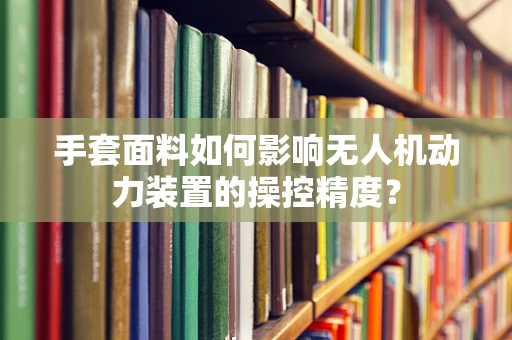 手套面料如何影响无人机动力装置的操控精度？